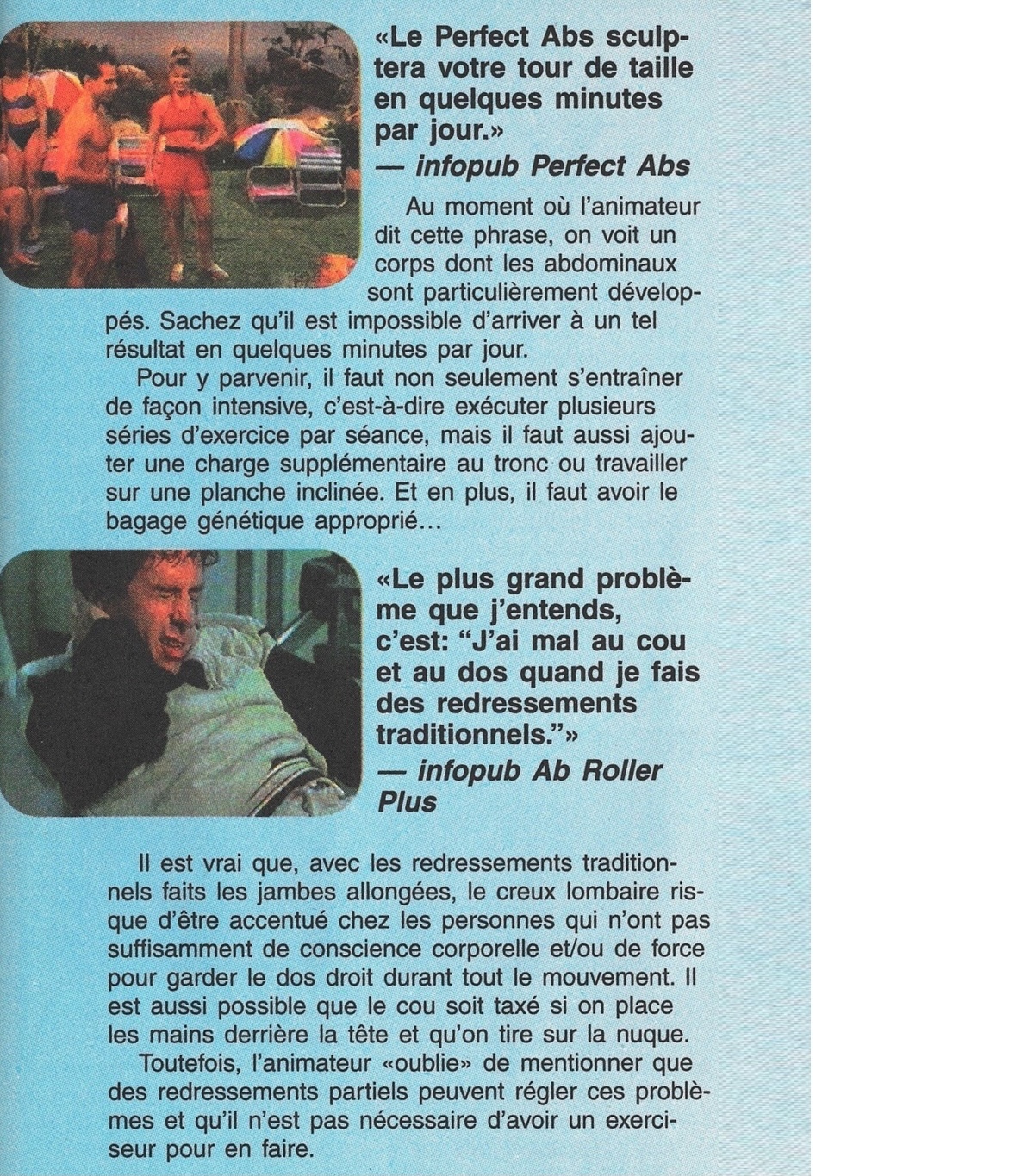 «Le Perfect Abs sculptera votre tour de taille en quelques minutes par jour.»
— infopub Perfect Abs

Au moment où l'animateur dit cette phrase, on voit un corps dont les abdominaux sont particulièrement développés. Sachez qu'il est impossible d'arriver à un tel résultat en quelques minutes par jour.

Pour y parvenir, il faut non seulement s'entraîner de façon intensive, c'est-à-dire exécuter plusieurs séries d'exercice par séance, mais il faut aussi ajouter une charge supplémentaire au tronc ou travailler sur une planche inclinée. Et en plus, il faut avoir le bagage génétique approprié...

«Le plus grand problème que j'entends, c'est: "J'ai mal au cou et au dos quand je fais des redressements traditionnels."»
— infopub Ab Roller Plus

Il est vrai que, avec les redressements traditionnels faits les jambes allongées, le creux lombaire risque d'être accentué chez les personnes qui n'ont pas suffisamment de conscience corporelle et/ou de force pour garder le dos droit durant tout le mouvement. Il est aussi possible que le cou soit taxé si on place les mains derrière la tête et qu'on tire sur la nuque.

Toutefois, l'animateur «oublie» de mentionner que des redressements partiels peuvent régler ces problèmes et qu'il n'est pas nécessaire d'avoir un exerciseur pour en faire.